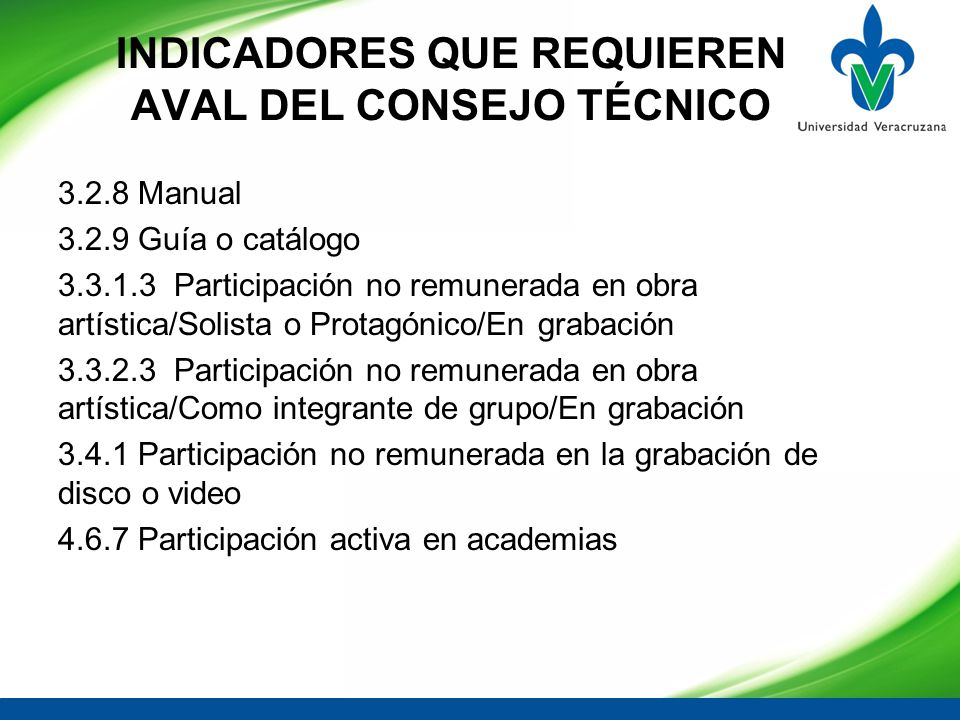 INDICADORES QUE REQUIEREN AVAL DEL CONSEJO TÉCNICO

Universidad Veracruzana

3.2.8 Manual

3.2.9 Guía o catálogo

3.3.1.3 Participación no remunerada en obra artística/Solista o Protagónico/En grabación

3.3.2.3 Participación no remunerada en obra artística/Como integrante de grupo/En grabación

3.4.1 Participación no remunerada en la grabación de disco o video

4.6.7 Participación activa en academias